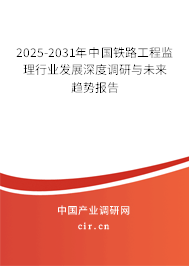 2025-2031年中国铁路工程监理行业发展深度调研与未来趋势报告

中国产业调研网

cir.cn